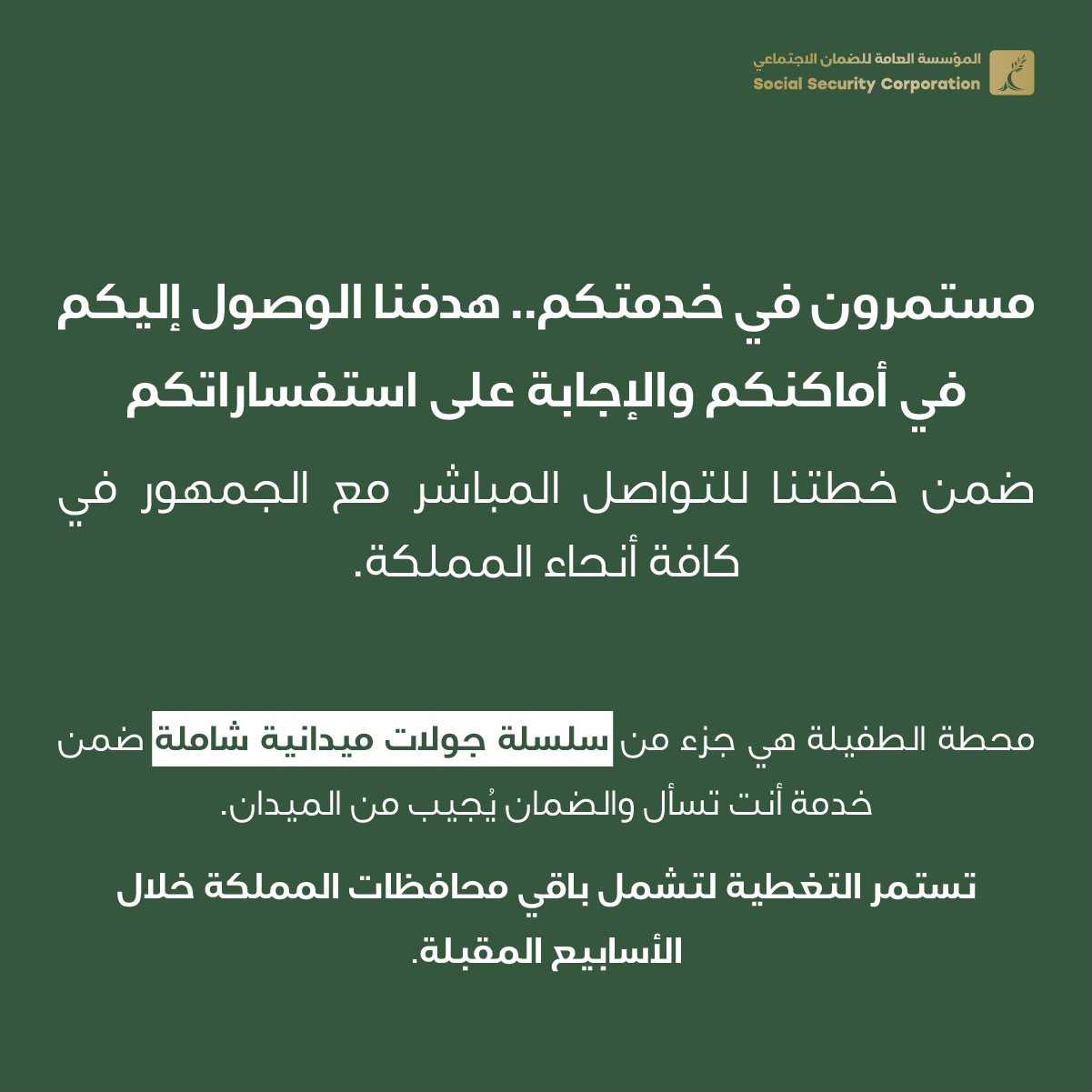 المؤسسة العامة للضمان الاجتماعي
Social Security Corporation

مستمرون في خدمتكم.. هدفنا الوصول إليكم في أماكنكم والإجابة على استفساراتكم

ضمن خطتنا للتواصل المباشر مع الجمهور في كافة أنحاء المملكة.

محطة الطفيلة هي جزء من سلسلة جولات ميدانية شاملة ضمن خدمة أنت تسأل والضمان يُجيب من الميدان.

تستمر التغطية لتشمل باقي محافظات المملكة خلال الأسابيع المقبلة.